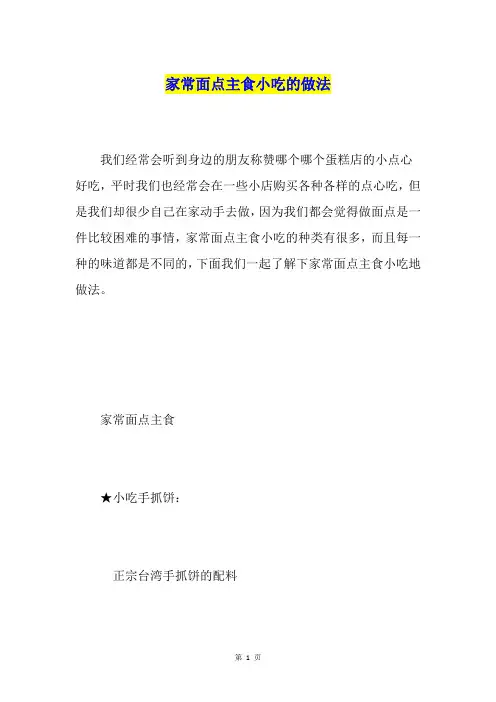 家常面点主食小吃的做法

我们经常会听到身边的朋友称赞哪个哪个蛋糕店的小点心好吃，平时我们也经常会在一些小店购买各种各样的点心吃，但是我们却很少自己在家动手去做，因为我们都会觉得做面点是一件比较困难的事情，家常面点主食小吃的种类有很多，而且每一种的味道都是不同的，下面我们一起了解下家常面点主食小吃地做法。

家常面点主食

★小吃手抓饼：

正宗台湾手抓饼的配料

第 1 页